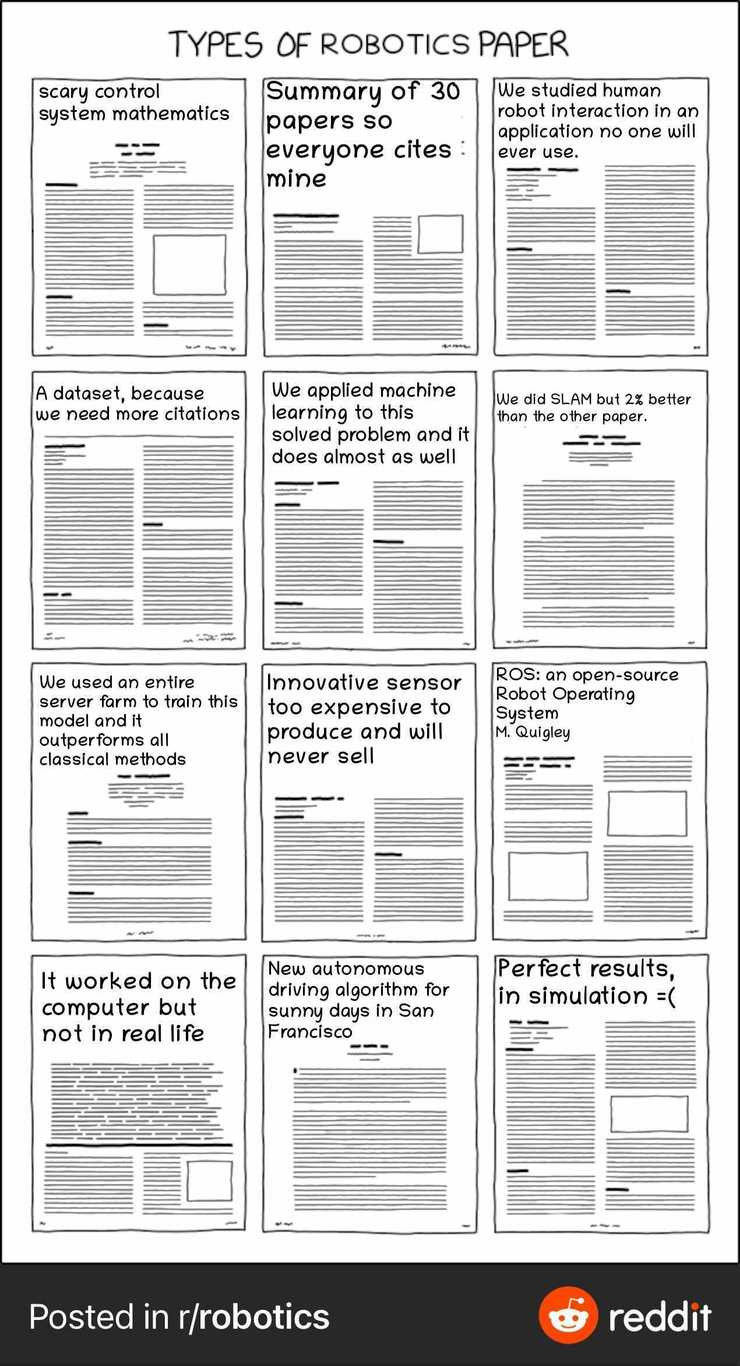 TYPES OF ROBOTICS PAPER

scary control system mathematics

Summary of 30 papers so everyone cites mine

We studied human robot interaction in an application no one will ever use.

A dataset, because we need more citations

We applied machine learning to this solved problem and it does almost as well

We did SLAM but 2% better than the other paper.

We used an entire server farm to train this model and it outperforms all classical methods

Innovative sensor too expensive to produce and will never sell

ROS: an open-source Robot Operating System
M. Quigley

It worked on the computer but not in real life

New autonomous driving algorithm for sunny days in San Francisco

Perfect results, in simulation =(

Posted in r/robotics

reddit